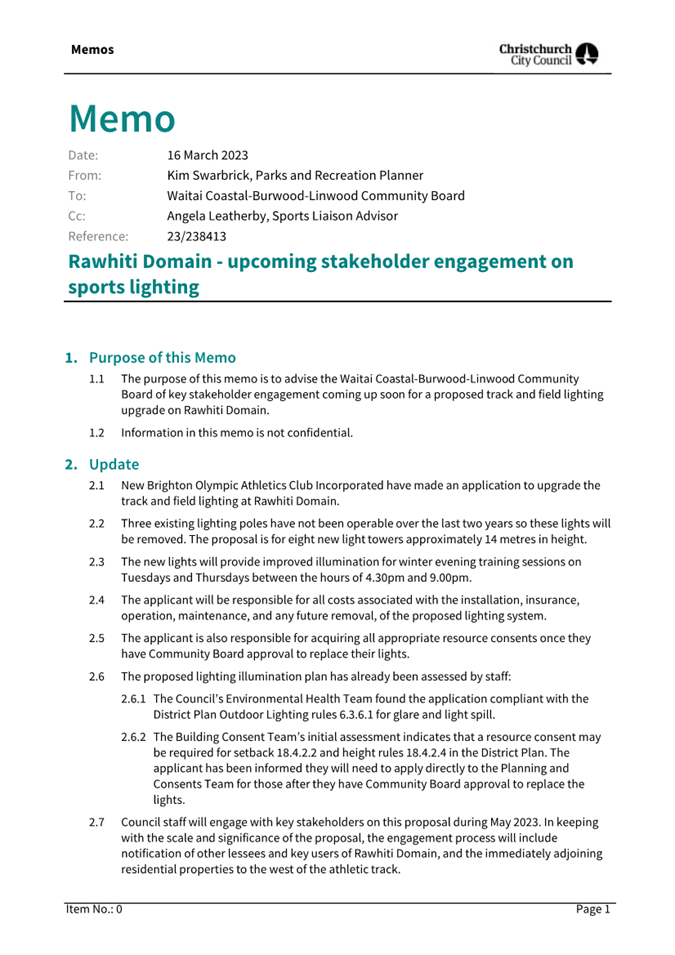 Memos

Christchurch City Council

Memo

Date: 16 March 2023
From: Kim Swarbrick, Parks and Recreation Planner
To: Waitai Coastal-Burwood-Linwood Community Board
Cc: Angela Leatherby, Sports Liaison Advisor
Reference: 23/238413

Rawhiti Domain - upcoming stakeholder engagement on sports lighting

1. Purpose of this Memo

1.1 The purpose of this memo is to advise the Waitai Coastal-Burwood-Linwood Community Board of key stakeholder engagement coming up soon for a proposed track and field lighting upgrade on Rawhiti Domain.

1.2 Information in this memo is not confidential.

2. Update

2.1 New Brighton Olympic Athletics Club Incorporated have made an application to upgrade the track and field lighting at Rawhiti Domain.

2.2 Three existing lighting poles have not been operable over the last two years so these lights will be removed. The proposal is for eight new light towers approximately 14 metres in height.

2.3 The new lights will provide improved illumination for winter evening training sessions on Tuesdays and Thursdays between the hours of 4.30pm and 9.00pm.

2.4 The applicant will be responsible for all costs associated with the installation, insurance, operation, maintenance, and any future removal, of the proposed lighting system.

2.5 The applicant is also responsible for acquiring all appropriate resource consents once they have Community Board approval to replace their lights.

2.6 The proposed lighting illumination plan has already been assessed by staff:

2.6.1 The Council's Environmental Health Team found the application compliant with the District Plan Outdoor Lighting rules 6.3.6.1 for glare and light spill.

2.6.2 The Building Consent Team's initial assessment indicates that a resource consent may be required for setback 18.4.2.2 and height rules 18.4.2.4 in the District Plan. The applicant has been informed they will need to apply directly to the Planning and Consents Team for those after they have Community Board approval to replace the lights.

2.7 Council staff will engage with key stakeholders on this proposal during May 2023. In keeping with the scale and significance of the proposal, the engagement process will include notification of other lessees and key users of Rawhiti Domain, and the immediately adjoining residential properties to the west of the athletic track.

Item No.: 0 Page 1